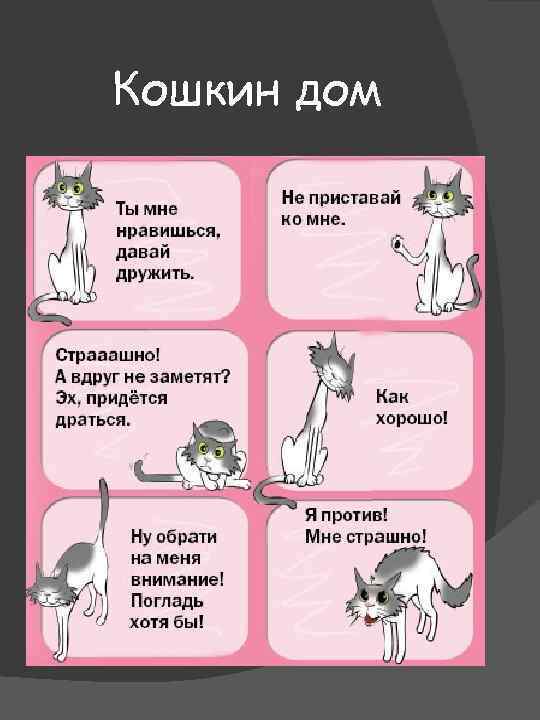 Кошкин дом

Ты мне нравишься, давай дружить.

Не приставай ко мне.

Страаашно! А вдруг не заметят? Эх, придётся драться.

Как хорошо!

Ну обрати на меня внимание! Погладь хотя бы!

Я против! Мне страшно!